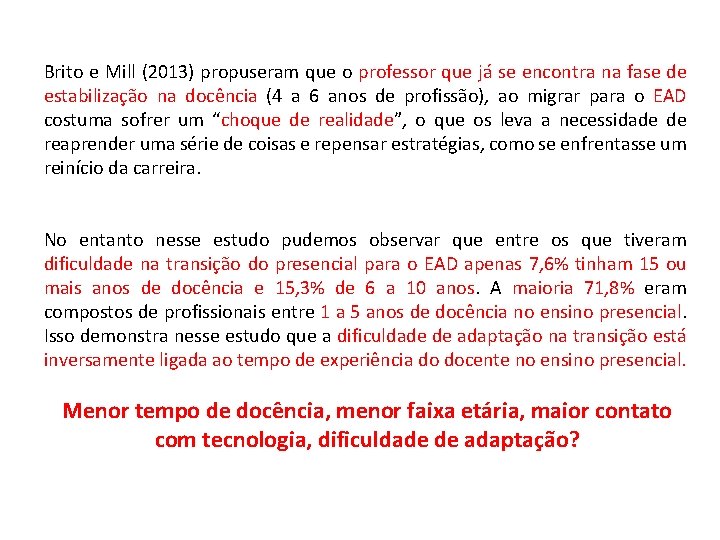 Brito e Mill (2013) propuseram que o professor que já se encontra na fase de estabilização na docência (4 a 6 anos de profissão), ao migrar para o EAD costuma sofrer um “choque de realidade”, o que os leva a necessidade de reaprender uma série de coisas e repensar estratégias, como se enfrentasse um reinício da carreira.

No entanto nesse estudo pudemos observar que entre os que tiveram dificuldade na transição do presencial para o EAD apenas 7,6% tinham 15 ou mais anos de docência e 15,3% de 6 a 10 anos. A maioria 71,8% eram compostos de profissionais entre 1 a 5 anos de docência no ensino presencial. Isso demonstra nesse estudo que a dificuldade de adaptação na transição está inversamente ligada ao tempo de experiência do docente no ensino presencial.

Menor tempo de docência, menor faixa etária, maior contato com tecnologia, dificuldade de adaptação?